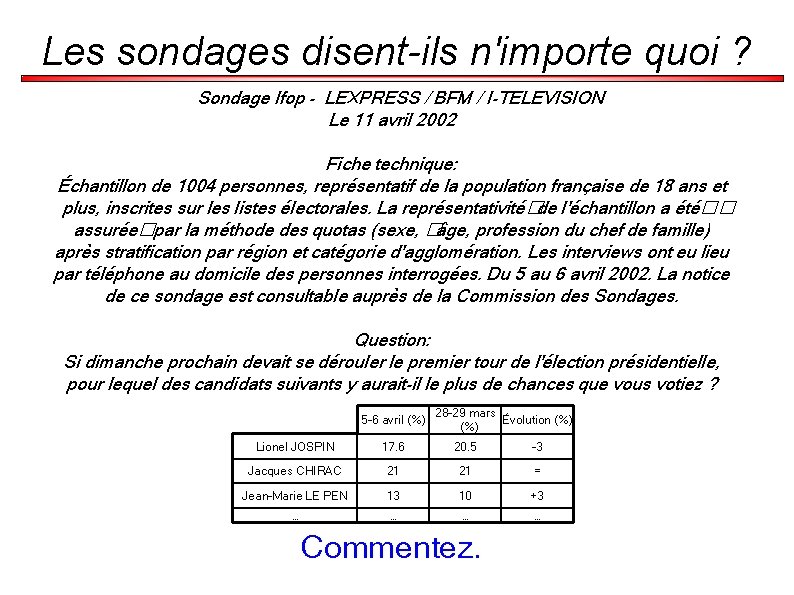 Les sondages disent-ils n'importe quoi ?

Sondage Ifop - LEXPRESS / BFM / I-TELEVISION
Le 11 avril 2002

Fiche technique:
Échantillon de 1004 personnes, représentatif de la population française de 18 ans et plus, inscrites sur les listes électorales. La représentativité□de l'échantillon a été□□ assurée□par la méthode des quotas (sexe, □âge, profession du chef de famille) après stratification par région et catégorie d'agglomération. Les interviews ont eu lieu par téléphone au domicile des personnes interrogées. Du 5 au 6 avril 2002. La notice de ce sondage est consultable auprès de la Commission des Sondages.

Question:
Si dimanche prochain devait se dérouler le premier tour de l'élection présidentielle, pour lequel des candidats suivants y aurait-il le plus de chances que vous votiez ?

| | 5-6 avril (%) | 28-29 mars (%) | Évolution (%) |
|---|---|---|---|
| Lionel JOSPIN | 17.6 | 20.5 | -3 |
| Jacques CHIRAC | 21 | 21 | = |
| Jean-Marie LE PEN | 13 | 10 | +3 |
| ... | ... | ... | ... |

Commentez.